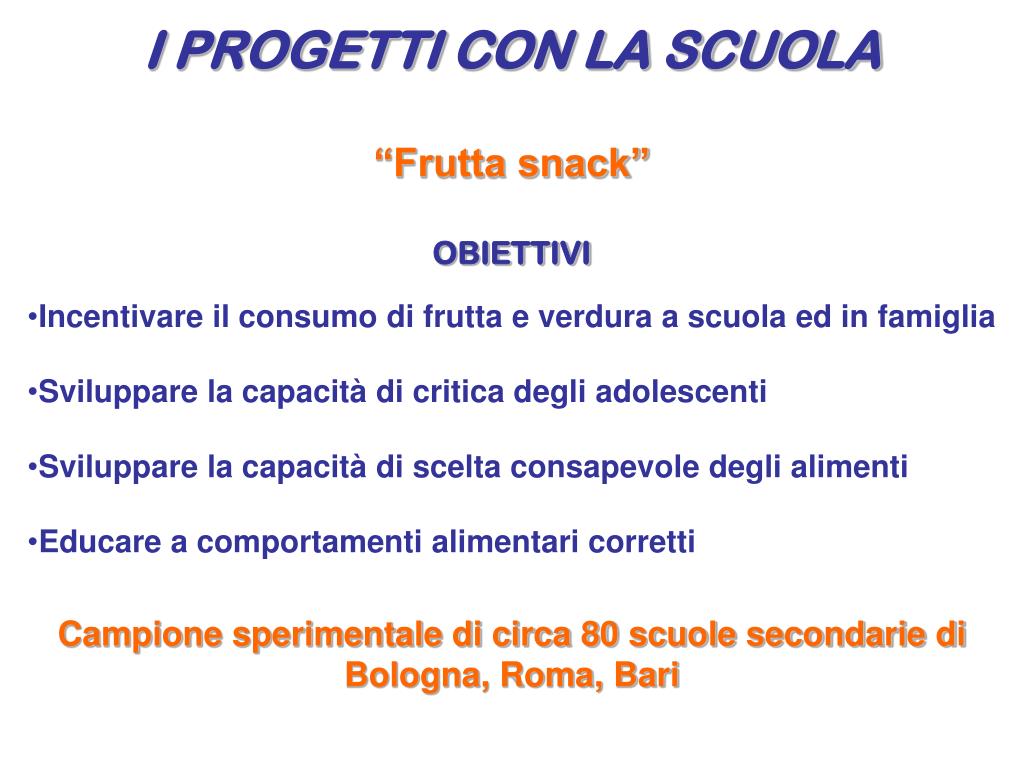 I PROGETTI CON LA SCUOLA

“Frutta snack”

OBIETTIVI

•Incentivare il consumo di frutta e verdura a scuola ed in famiglia

•Sviluppare la capacità di critica degli adolescenti

•Sviluppare la capacità di scelta consapevole degli alimenti

•Educare a comportamenti alimentari corretti

Campione sperimentale di circa 80 scuole secondarie di Bologna, Roma, Bari